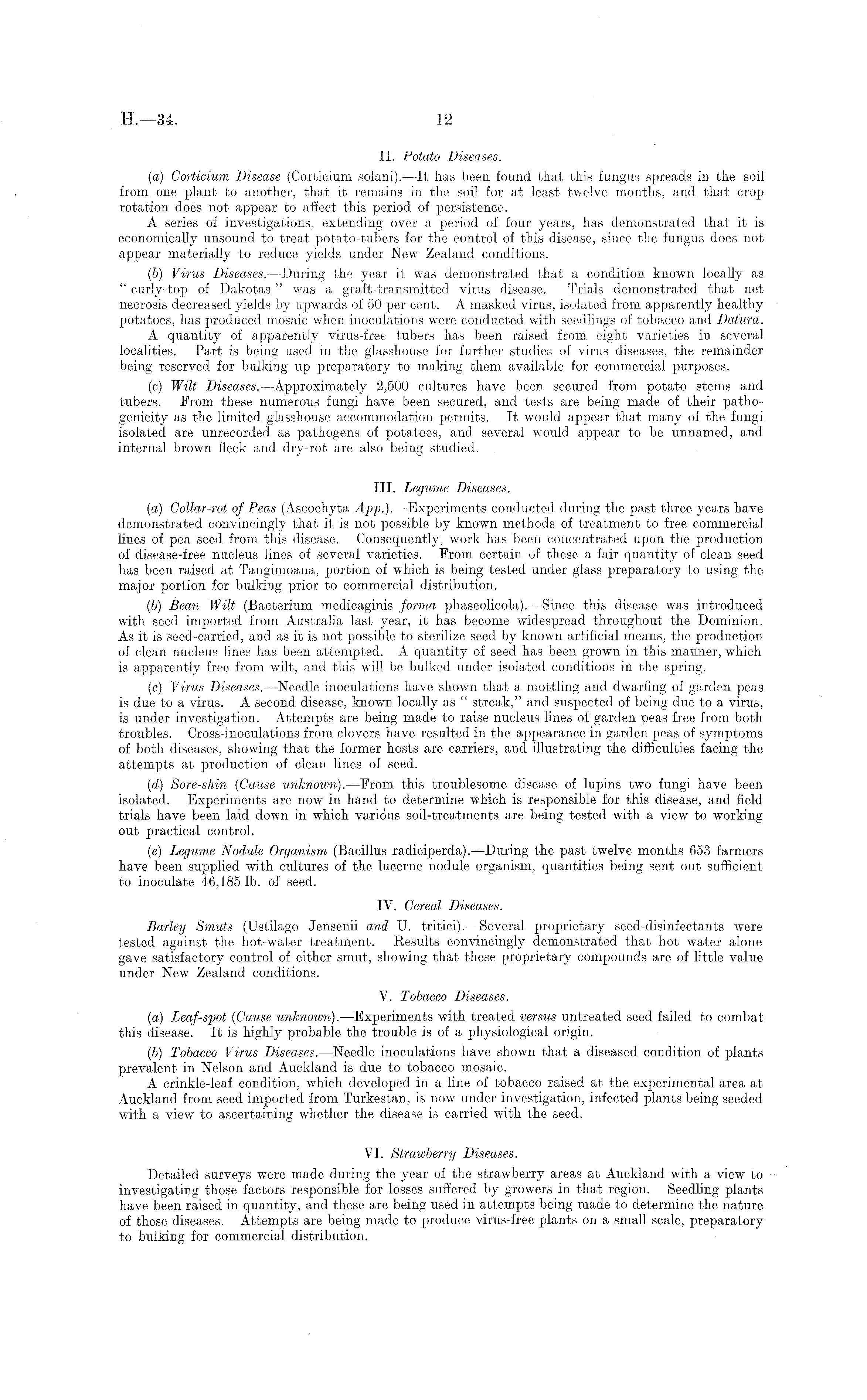 H.—34. 12

II. Potato Diseases.

(a) Corticium Disease (Corticium solani).—It has been found that this fungus spreads in the soil from one plant to another, that it remains in the soil for at least twelve months, and that crop rotation does not appear to affect this period of persistence.

A series of investigations, extending over a period of four years, has demonstrated that it is economically unsound to treat potato-tubers for the control of this disease, since the fungus does not appear materially to reduce yields under New Zealand conditions.

(b) Virus Diseases.—During the year it was demonstrated that a condition known locally as "curly-top of Dakotas" was a graft-transmitted virus disease. Trials demonstrated that net necrosis decreased yields by upwards of 50 per cent. A masked virus, isolated from apparently healthy potatoes, has produced mosaic when inoculations were conducted with seedlings of tobacco and Datura.

A quantity of apparently virus-free tubers has been raised from eight varieties in several localities. Part is being used in the glasshouse for further studies of virus diseases, the remainder being reserved for bulking up preparatory to making them available for commercial purposes.

(c) Wilt Diseases.—Approximately 2,500 cultures have been secured from potato stems and tubers. From these numerous fungi have been secured, and tests are being made of their pathogenicity as the limited glasshouse accommodation permits. It would appear that many of the fungi isolated are unrecorded as pathogens of potatoes, and several would appear to be unnamed, and internal brown fleck and dry-rot are also being studied.

III. Legume Diseases.

(a) Collar-rot of Peas (Ascochyta App.).—Experiments conducted during the past three years have demonstrated convincingly that it is not possible by known methods of treatment to free commercial lines of pea seed from this disease. Consequently, work has been concentrated upon the production of disease-free nucleus lines of several varieties. From certain of these a fair quantity of clean seed has been raised at Tangimoana, portion of which is being tested under glass preparatory to using the major portion for bulking prior to commercial distribution.

(b) Bean Wilt (Bacterium medicaginis forma phaseolicola).—Since this disease was introduced with seed imported from Australia last year, it has become widespread throughout the Dominion. As it is seed-carried, and as it is not possible to sterilize seed by known artificial means, the production of clean nucleus lines has been attempted. A quantity of seed has been grown in this manner, which is apparently free from wilt, and this will be bulked under isolated conditions in the spring.

(c) Virus Diseases.—Needle inoculations have shown that a mottling and dwarfing of garden peas is due to a virus. A second disease, known locally as "streak," and suspected of being due to a virus, is under investigation. Attempts are being made to raise nucleus lines of garden peas free from both troubles. Cross-inoculations from clovers have resulted in the appearance in garden peas of symptoms of both diseases, showing that the former hosts are carriers, and illustrating the difficulties facing the attempts at production of clean lines of seed.

(d) Sore-shin (Cause unknown).—From this troublesome disease of lupins two fungi have been isolated. Experiments are now in hand to determine which is responsible for this disease, and field trials have been laid down in which various soil-treatments are being tested with a view to working out practical control.

(e) Legume Nodule Organism (Bacillus radiciperda).—During the past twelve months 653 farmers have been supplied with cultures of the lucerne nodule organism, quantities being sent out sufficient to inoculate 46,185 lb. of seed.

IV. Cereal Diseases.

Barley Smuts (Ustilago Jensenii and U. tritici).—Several proprietary seed-disinfectants were tested against the hot-water treatment. Results convincingly demonstrated that hot water alone gave satisfactory control of either smut, showing that these proprietary compounds are of little value under New Zealand conditions.

V. Tobacco Diseases.

(a) Leaf-spot (Cause unknown).—Experiments with treated versus untreated seed failed to combat this disease. It is highly probable the trouble is of a physiological origin.

(b) Tobacco Virus Diseases.—Needle inoculations have shown that a diseased condition of plants prevalent in Nelson and Auckland is due to tobacco mosaic.

A crinkle-leaf condition, which developed in a line of tobacco raised at the experimental area at Auckland from seed imported from Turkestan, is now under investigation, infected plants being seeded with a view to ascertaining whether the disease is carried with the seed.

VI. Strawberry Diseases.

Detailed surveys were made during the year of the strawberry areas at Auckland with a view to investigating those factors responsible for losses suffered by growers in that region. Seedling plants have been raised in quantity, and these are being used in attempts being made to determine the nature of these diseases. Attempts are being made to produce virus-free plants on a small scale, preparatory to bulking for commercial distribution.